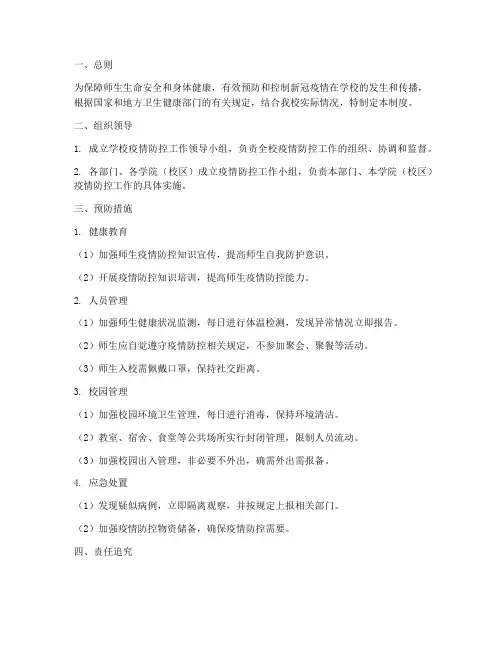 一、总则

为保障师生生命安全和身体健康，有效预防和控制新冠疫情在学校的发生和传播，根据国家和地方卫生健康部门的有关规定，结合我校实际情况，特制定本制度。

二、组织领导

1. 成立学校疫情防控工作领导小组，负责全校疫情防控工作的组织、协调和监督。

2. 各部门、各学院（校区）成立疫情防控工作小组，负责本部门、本学院（校区）疫情防控工作的具体实施。

三、预防措施

1. 健康教育

（1）加强师生疫情防控知识宣传，提高师生自我防护意识。

（2）开展疫情防控知识培训，提高师生疫情防控能力。

2. 人员管理

（1）加强师生健康状况监测，每日进行体温检测，发现异常情况立即报告。

（2）师生应自觉遵守疫情防控相关规定，不参加聚会、聚餐等活动。

（3）师生入校需佩戴口罩，保持社交距离。

3. 校园管理

（1）加强校园环境卫生管理，每日进行消毒，保持环境清洁。

（2）教室、宿舍、食堂等公共场所实行封闭管理，限制人员流动。

（3）加强校园出入管理，非必要不外出，确需外出需报备。

4. 应急处置

（1）发现疑似病例，立即隔离观察，并按规定上报相关部门。

（2）加强疫情防控物资储备，确保疫情防控需要。

四、责任追究